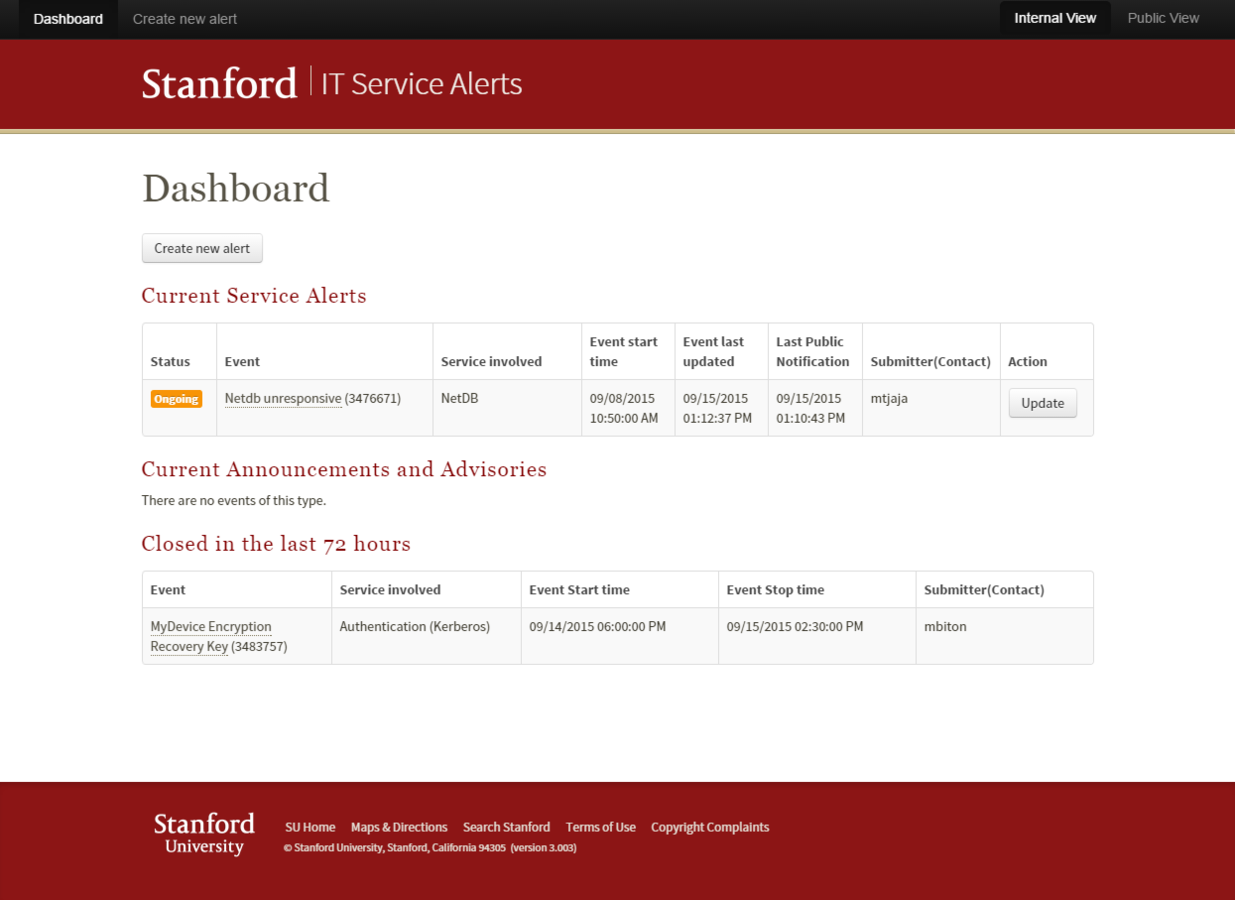 Dashboard Create new alert Internal View Public View

Stanford | IT Service Alerts

Dashboard

Create new alert

Current Service Alerts

| Status | Event | Service involved | Event start time | Event last updated | Last Public Notification | Submitter(Contact) | Action |
|---|---|---|---|---|---|---|---|
| Ongoing | Netdb unresponsive (3476671) | NetDB | 09/08/2015 10:50:00 AM | 09/15/2015 01:12:37 PM | 09/15/2015 01:10:43 PM | mtjaja | Update |

Current Announcements and Advisories

There are no events of this type.

Closed in the last 72 hours

| Event | Service involved | Event Start time | Event Stop time | Submitter(Contact) |
|---|---|---|---|---|
| MyDevice Encryption Recovery Key (3483757) | Authentication (Kerberos) | 09/14/2015 06:00:00 PM | 09/15/2015 02:30:00 PM | mbiton |

Stanford University

SU Home Maps & Directions Search Stanford Terms of Use Copyright Complaints

© Stanford University, Stanford, California 94305 (version 3.003)